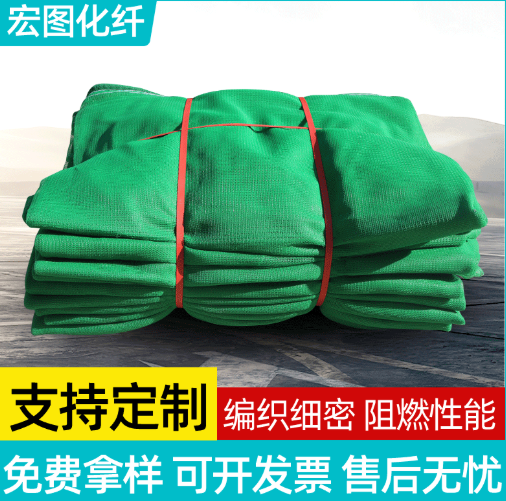 宏图化纤

支持定制

编织细密 阻燃性能

免费拿样 可开发票 售后无忧